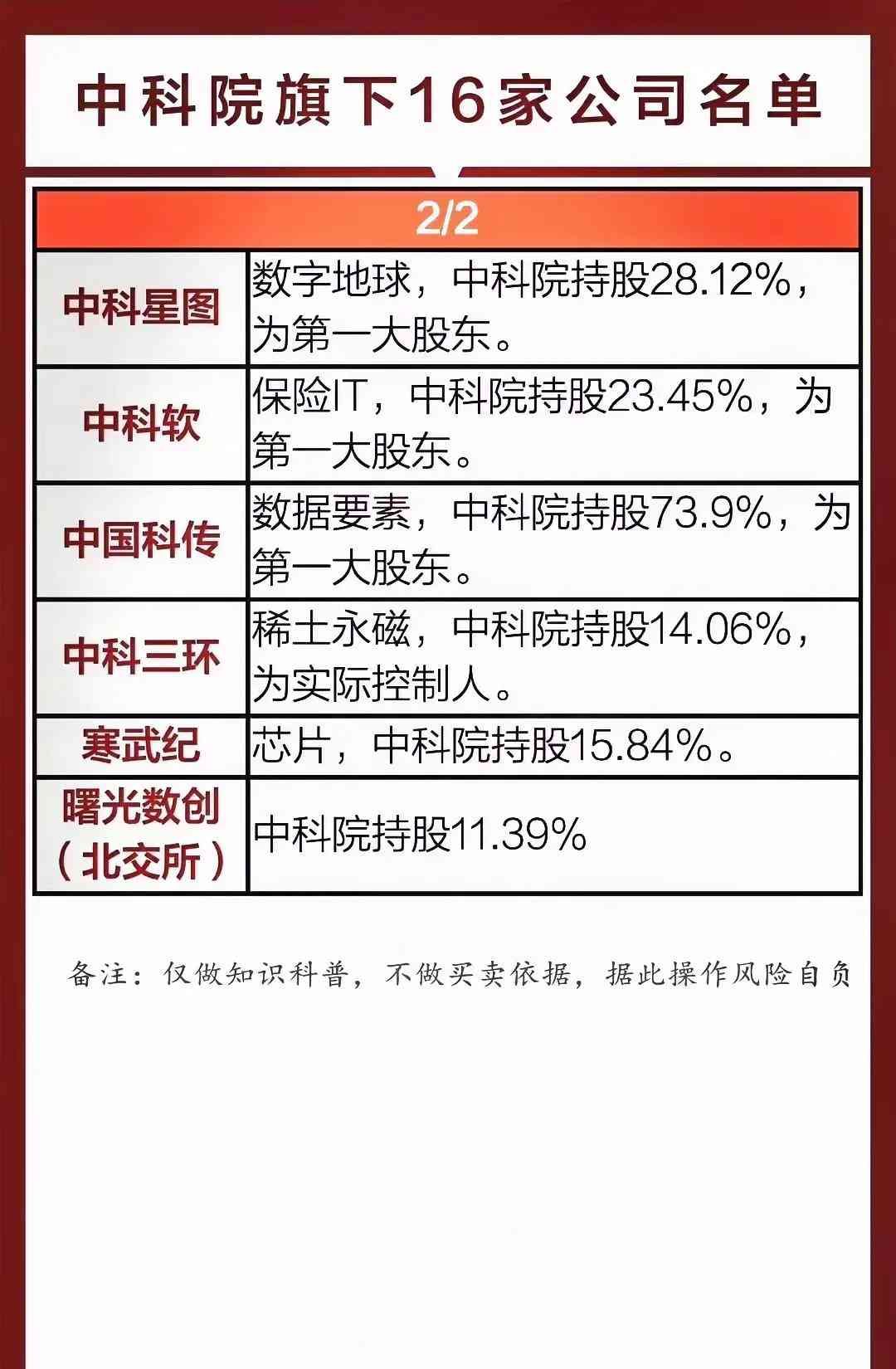 中科院旗下16家公司名单

| 2/2 | |
|---|---|
| 中科星图 | 数字地球，中科院持股28.12%，为第一大股东。 |
| 中科软 | 保险IT，中科院持股23.45%，为第一大股东。 |
| 中国科传 | 数据要素，中科院持股73.9%，为第一大股东。 |
| 中科三环 | 稀土永磁，中科院持股14.06%，为实际控制人。 |
| 寒武纪 | 芯片，中科院持股15.84%。 |
| 曙光数创（北交所） | 中科院持股11.39% |

备注：仅做知识科普，不做买卖依据，据此操作风险自负